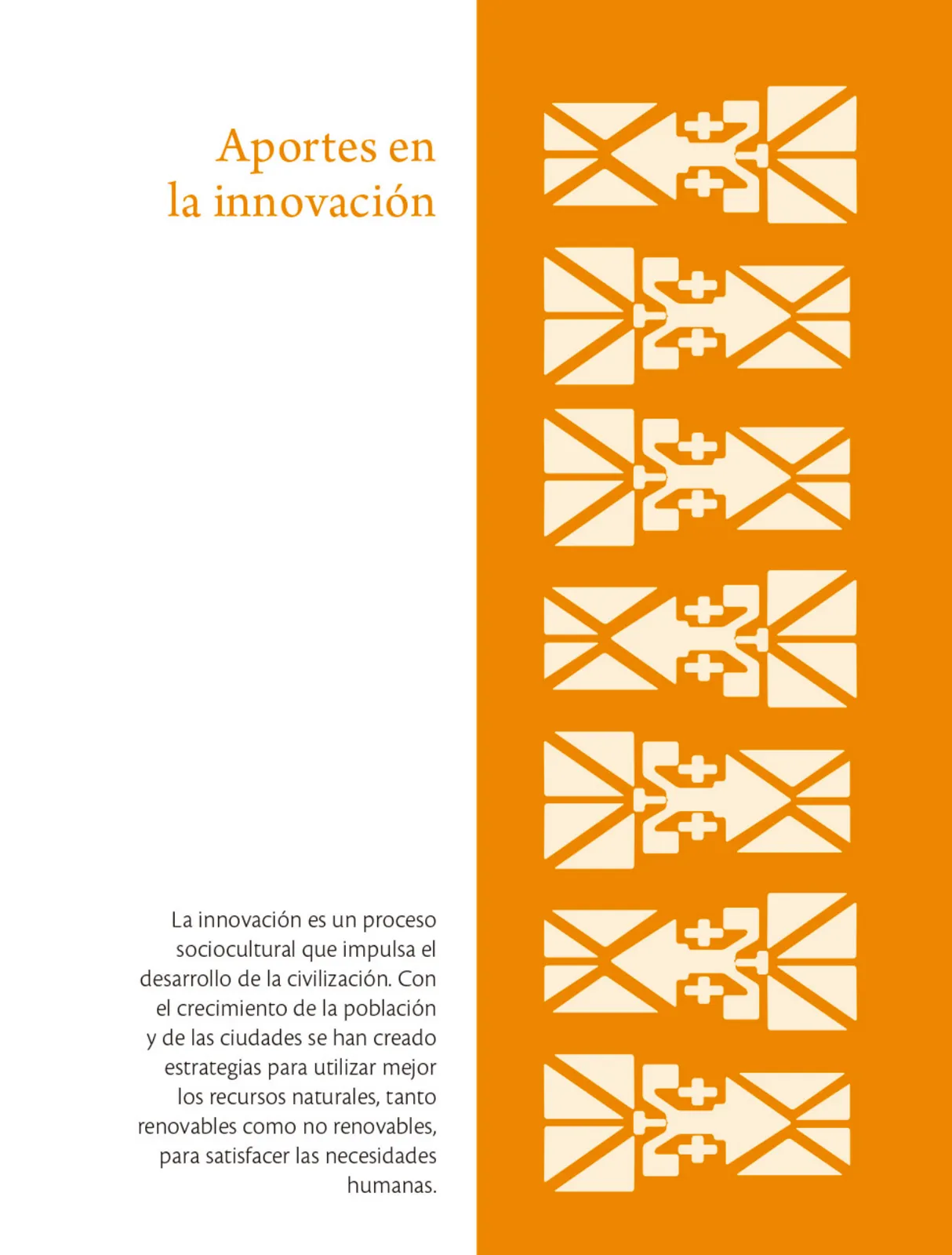 Aportes en la innovación

La innovación es un proceso sociocultural que impulsa el desarrollo de la civilización. Con el crecimiento de la población y de las ciudades se han creado estrategias para utilizar mejor los recursos naturales, tanto renovables como no renovables, para satisfacer las necesidades humanas.